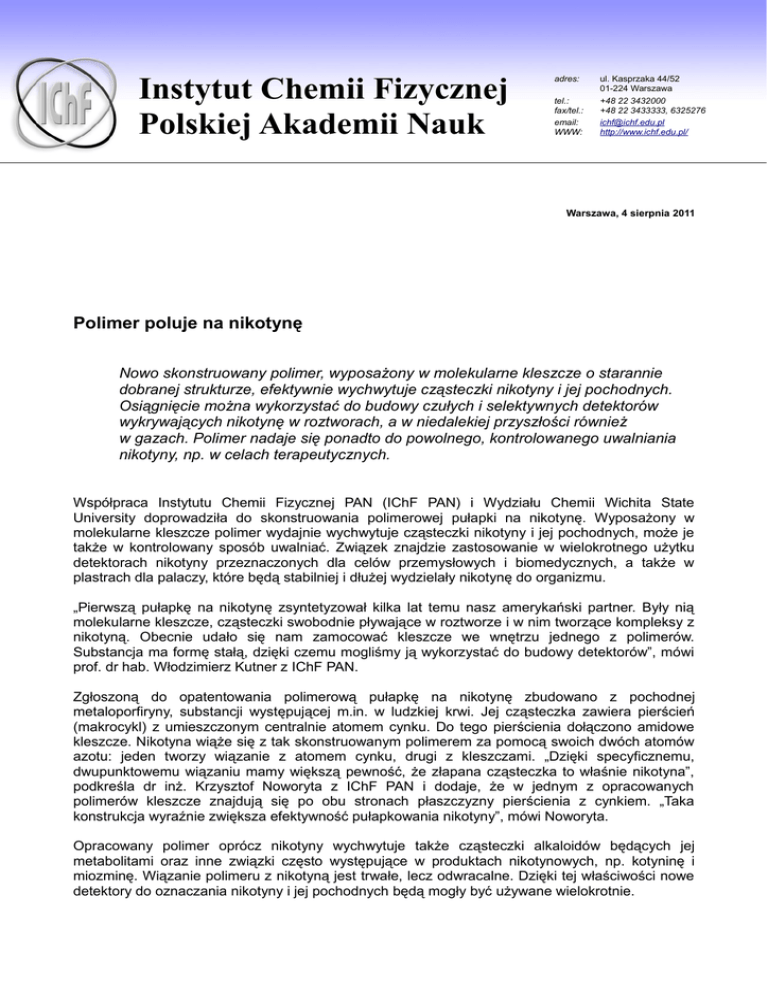 IChF

Instytut Chemii Fizycznej
Polskiej Akademii Nauk

adres: ul. Kasprzaka 44/52
01-224 Warszawa
tel.: +48 22 3432000
fax/tel.: +48 22 3433333, 6325276
email: ichf@ichf.edu.pl
WWW: http://www.ichf.edu.pl/

Warszawa, 4 sierpnia 2011

Polimer poluje na nikotynę

Nowo skonstruowany polimer, wyposażony w molekularne kleszcze o starannie dobranej strukturze, efektywnie wychwytuje cząsteczki nikotyny i jej pochodnych. Osiągnięcie można wykorzystać do budowy czułych i selektywnych detektorów wykrywających nikotynę w roztworach, a w niedalekiej przyszłości również w gazach. Polimer nadaje się ponadto do powolnego, kontrolowanego uwalniania nikotyny, np. w celach terapeutycznych.

Współpraca Instytutu Chemii Fizycznej PAN (IChF PAN) i Wydziału Chemii Wichita State University doprowadziła do skonstruowania polimerowej pułapki na nikotynę. Wyposażony w molekularne kleszcze polimer wydajnie wychwytuje cząsteczki nikotyny i jej pochodnych, może je także w kontrolowany sposób uwalniać. Związek znajdzie zastosowanie w wielokrotnego użytku detektorach nikotyny przeznaczonych dla celów przemysłowych i biomedycznych, a także w plastrach dla palaczy, które będą stabilniej i dłużej wydzielały nikotynę do organizmu.

„Pierwszą pułapkę na nikotynę zsyntetyzował kilka lat temu nasz amerykański partner. Były nią molekularne kleszcze, cząsteczki swobodnie pływające w roztworze i w nim tworzące kompleksy z nikotyną. Obecnie udało się nam zamocować kleszcze we wnętrzu jednego z polimerów. Substancja ma formę stałą, dzięki czemu mogliśmy ją wykorzystać do budowy detektorów", mówi prof. dr hab. Włodzimierz Kutner z IChF PAN.

Zgłoszoną do opatentowania polimerową pułapkę na nikotynę zbudowano z pochodnej metaloporfiryny, substancji występującej m.in. w ludzkiej krwi. Jej cząsteczka zawiera pierścień (makrocykl) z umieszczonym centralnie atomem cynku. Do tego pierścienia dołączono amidowe kleszcze. Nikotyna wiąże się z tak skonstruowanym polimerem za pomocą swoich dwóch atomów azotu: jeden tworzy wiązanie z atomem cynku, drugi z kleszczami. „Dzięki specyficznemu, dwupunktowemu wiązaniu mamy większą pewność, że złapana cząsteczka to właśnie nikotyna", podkreśla dr inż. Krzysztof Noworyta z IChF PAN i dodaje, że w jednym z opracowanych polimerów kleszcze znajdują się po obu stronach płaszczyzny pierścienia z cynkiem. „Taka konstrukcja wyraźnie zwiększa efektywność pułapkowania nikotyny", mówi Noworyta.

Opracowany polimer oprócz nikotyny wychwytuje także cząsteczki alkaloidów będących jej metabolitami oraz inne związki często występujące w produktach nikotynowych, np. kotyninę i miozminę. Wiązanie polimeru z nikotyną jest trwałe, lecz odwracalne. Dzięki tej właściwości nowe detektory do oznaczania nikotyny i jej pochodnych będą mogły być używane wielokrotnie.